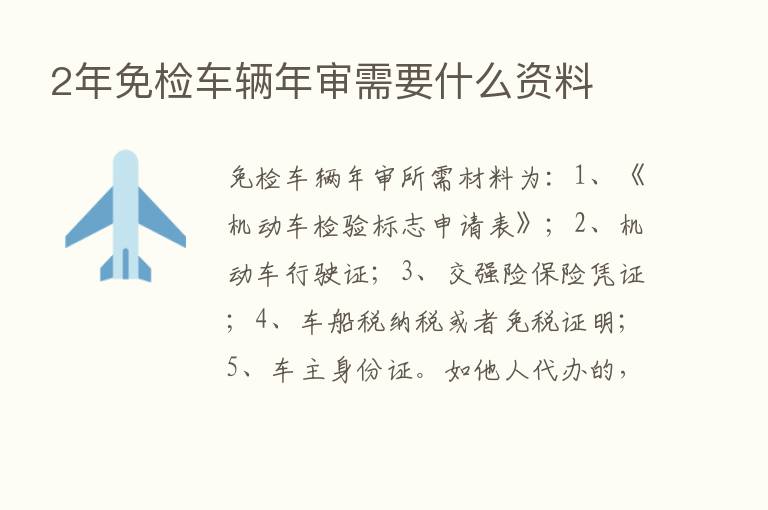 2年免检车辆年审需要什么资料

免检车辆年审所需材料为：1、《机动车检验标志申请表》；2、机动车行驶证；3、交强险保险凭证；4、车船税纳税或者免税证明；5、车主身份证。如他人代办的，